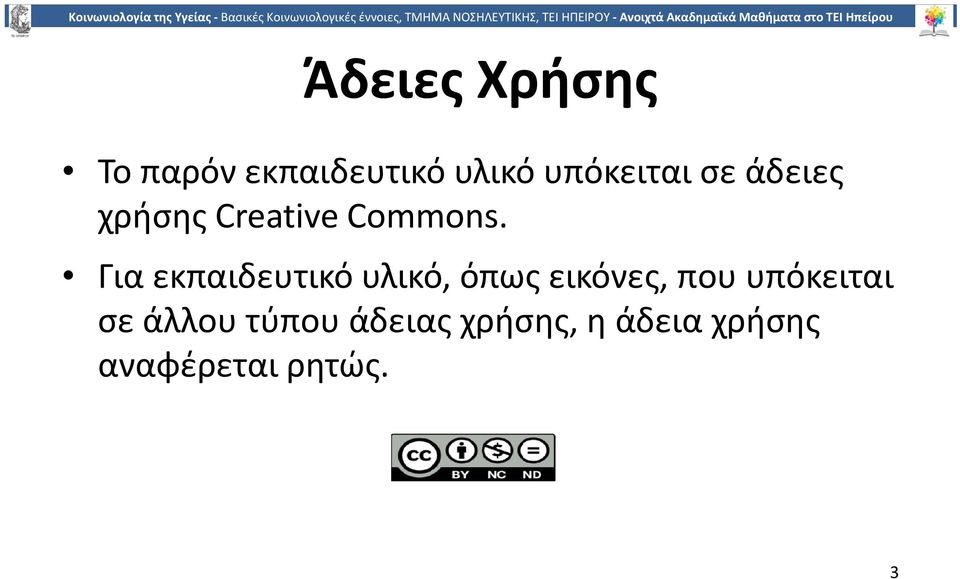 Κοινωνιολογία της Υγείας - Βασικές Κοινωνιολογικές έννοιες, ΤΜΗΜΑ ΝΟΣΗΛΕΥΤΙΚΗΣ, ΤΕΙ ΗΠΕΙΡΟΥ - Ανοιχτά Ακαδημαϊκά Μαθήματα στο ΤΕΙ Ηπείρου

Άδειες Χρήσης

• Το παρόν εκπαιδευτικό υλικό υπόκειται σε άδειες χρήσης Creative Commons.

• Για εκπαιδευτικό υλικό, όπως εικόνες, που υπόκειται σε άλλου τύπου άδειας χρήσης, η άδεια χρήσης αναφέρεται ρητώς.

cc BY NC ND

3